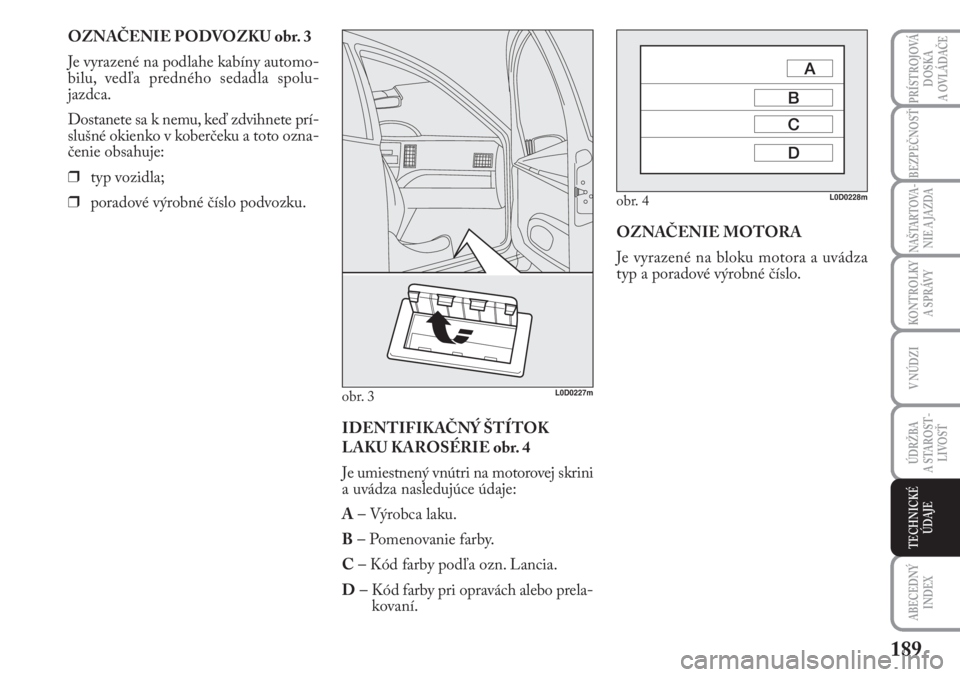 OZNAČENIE PODVOZKU obr. 3

Je vyrazené na podlahe kabíny automobilu, vedľa predného sedadla spolujazdca.

Dostanete sa k nemu, keď zdvihnete príslušné okienko v koberčeku a toto označenie obsahuje:

❒ typ vozidla;

❒ poradové výrobné číslo podvozku.

obr. 3 L0D0227m

IDENTIFIKAČNÝ ŠTÍTOK LAKU KAROSÉRIE obr. 4

Je umiestnený vnútri na motorovej skrini a uvádza nasledujúce údaje:

A – Výrobca laku.

B – Pomenovanie farby.

C – Kód farby podľa ozn. Lancia.

D – Kód farby pri opravách alebo prelakovaní.

A
B
C
D

obr. 4 L0D0228m

OZNAČENIE MOTORA

Je vyrazené na bloku motora a uvádza typ a poradové výrobné číslo.

PRÍSTROJOVÁ DOSKA A OVLÁDAČE

BEZPEČNOSŤ

NAŠTARTOVANIE A JAZDA

KONTROLKY A SPRÁVY

V NÚDZI

ÚDRŽBA A STAROSTLIVOSŤ

TECHNICKÉ ÚDAJE

ABECEDNÝ INDEX

189

carmanualsonline.info